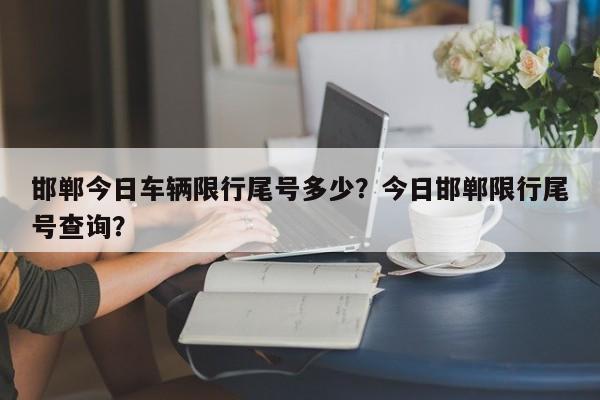 邯郸今日车辆限行尾号多少？今日邯郸限行尾号查询？